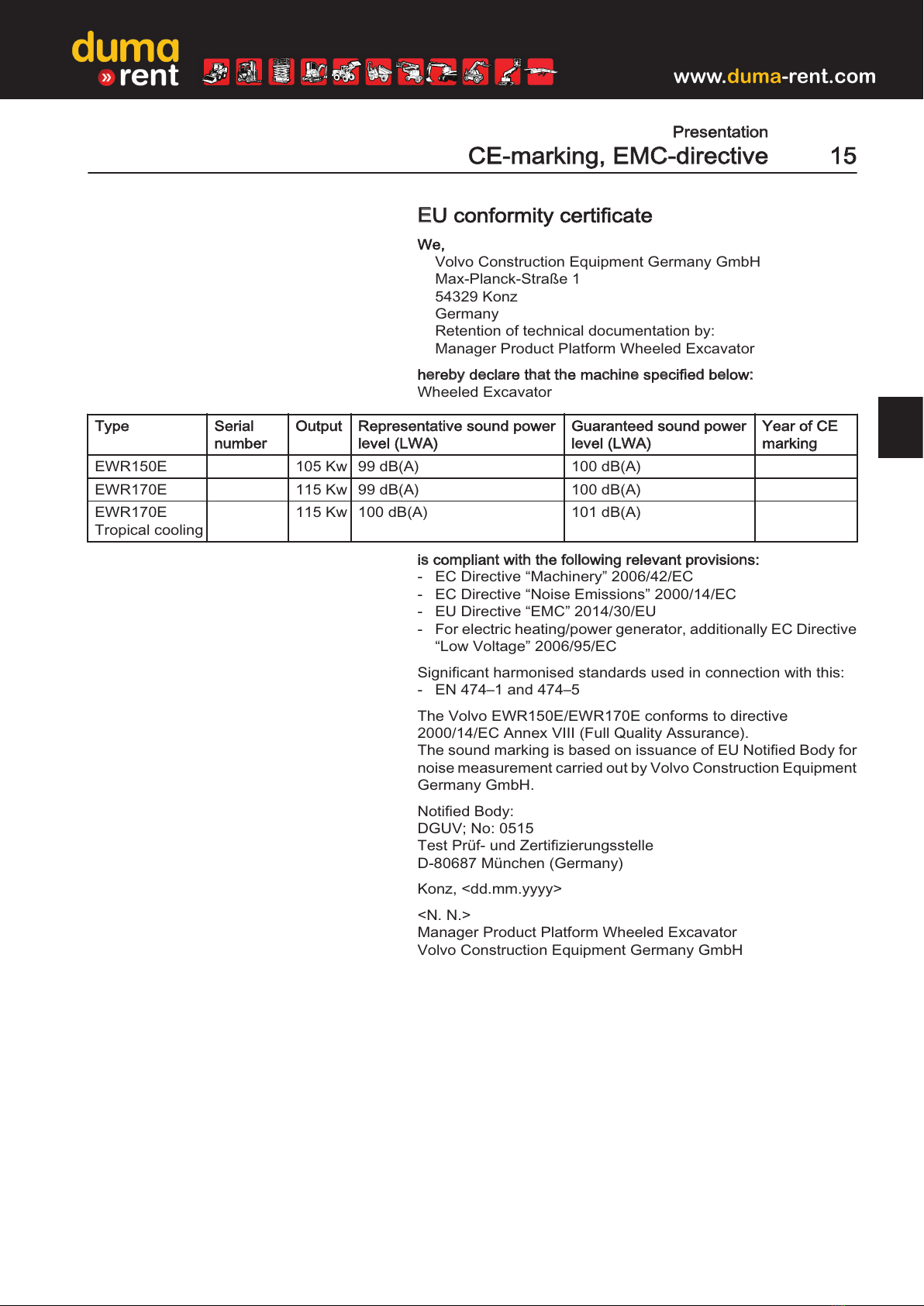 duma
» rent

www.duma-rent.com

Presentation
CE-marking, EMC-directive 15

EU conformity certificate

We,
Volvo Construction Equipment Germany GmbH
Max-Planck-Straße 1
54329 Konz
Germany
Retention of technical documentation by:
Manager Product Platform Wheeled Excavator

hereby declare that the machine specified below:
Wheeled Excavator

| Type | Serial number | Output | Representative sound power level (LWA) | Guaranteed sound power level (LWA) | Year of CE marking |
|---|---|---|---|---|---|
| EWR150E | | 105 Kw | 99 dB(A) | 100 dB(A) | |
| EWR170E | | 115 Kw | 99 dB(A) | 100 dB(A) | |
| EWR170E Tropical cooling | | 115 Kw | 100 dB(A) | 101 dB(A) | |

is compliant with the following relevant provisions:
- EC Directive “Machinery” 2006/42/EC
- EC Directive “Noise Emissions” 2000/14/EC
- EU Directive “EMC” 2014/30/EU
- For electric heating/power generator, additionally EC Directive “Low Voltage” 2006/95/EC

Significant harmonised standards used in connection with this:
- EN 474–1 and 474–5

The Volvo EWR150E/EWR170E conforms to directive 2000/14/EC Annex VIII (Full Quality Assurance).
The sound marking is based on issuance of EU Notified Body for noise measurement carried out by Volvo Construction Equipment Germany GmbH.

Notified Body:
DGUV; No: 0515
Test Prüf- und Zertifizierungsstelle
D-80687 München (Germany)

Konz, <dd.mm.yyyy>

<N. N.>
Manager Product Platform Wheeled Excavator
Volvo Construction Equipment Germany GmbH